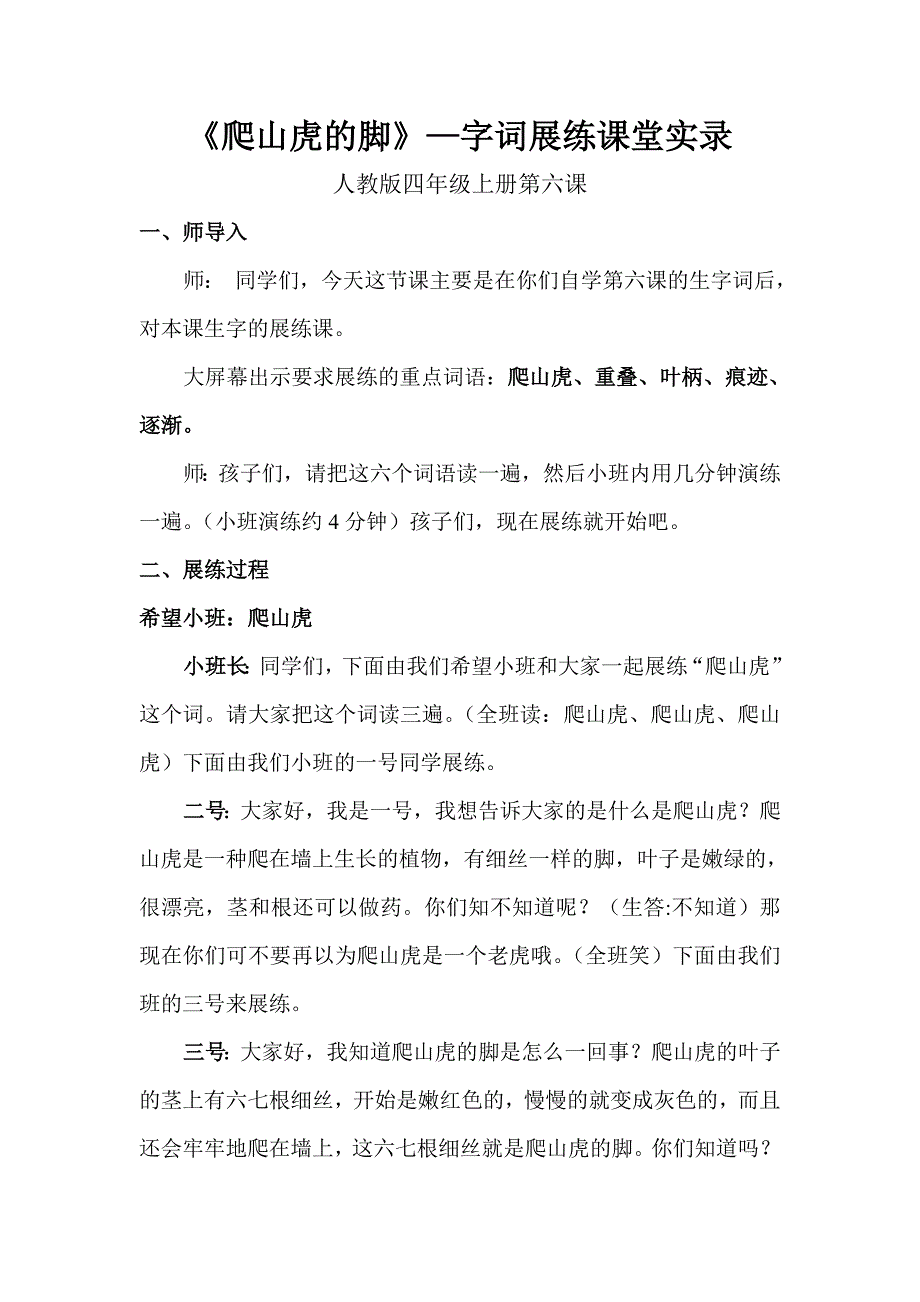 《爬山虎的脚》—字词展练课堂实录

人教版四年级上册第六课

一、师导入

师： 同学们，今天这节课主要是在你们自学第六课的生字词后，对本课生字的展练课。

大屏幕出示要求展练的重点词语：爬山虎、重叠、叶柄、痕迹、逐渐。

师: 孩子们，请把这六个词语读一遍，然后小班内用几分钟演练一遍。（小班演练约 4 分钟）孩子们，现在展练就开始吧。

二、展练过程

希望小班：爬山虎

小班长: 同学们，下面由我们希望小班和大家一起展练“爬山虎”这个词。请大家把这个词读三遍。（全班读：爬山虎、爬山虎、爬山虎）下面由我们小班的一号同学展练。

二号: 大家好，我是一号，我想告诉大家的是什么是爬山虎？爬山虎是一种爬在墙上生长的植物，有细丝一样的脚，叶子是嫩绿的，很漂亮，茎和根还可以做药。你们知不知道呢？（生答:不知道）那现在你们可不要再以为爬山虎是一个老虎哦。（全班笑）下面由我们班的三号来展练。

三号: 大家好，我知道爬山虎的脚是怎么一回事？爬山虎的叶子的茎上有六七根细丝，开始是嫩红色的，慢慢的就变成灰色的，而且还会牢牢地爬在墙上，这六七根细丝就是爬山虎的脚。你们知道吗？